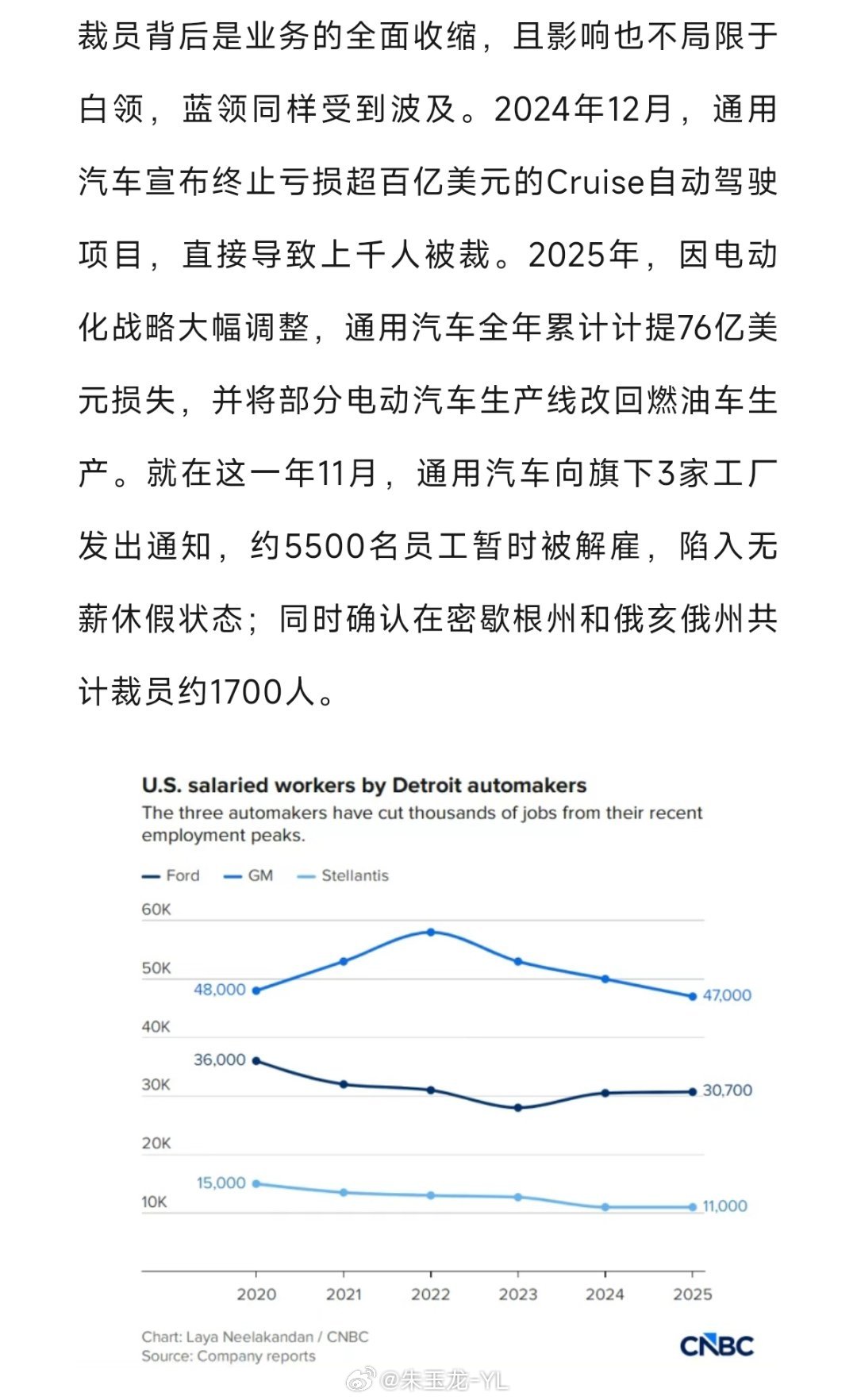 裁员背后是业务的全面收缩，且影响也不局限于白领，蓝领同样受到波及。2024年12月，通用汽车宣布终止亏损超百亿美元的Cruise自动驾驶项目，直接导致上千人被裁。2025年，因电动化战略大幅调整，通用汽车全年累计计提76亿美元损失，并将部分电动汽车生产线改回燃油车生产。就在这一年11月，通用汽车向旗下3家工厂发出通知，约5500名员工暂时被解雇，陷入无薪休假状态；同时确认在密歇根州和俄亥俄州共计裁员约1700人。

U.S. salaried workers by Detroit automakers
The three automakers have cut thousands of jobs from their recent employment peaks.

Ford GM Stellantis

60K
50K
40K
30K
20K
10K

48,000
47,000
36,000
30,700
15,000
11,000

2020 2021 2022 2023 2024 2025

Chart: Laya Neelakandan / CNBC
Source: Company reports

CNBC

@朱玉龙-YL